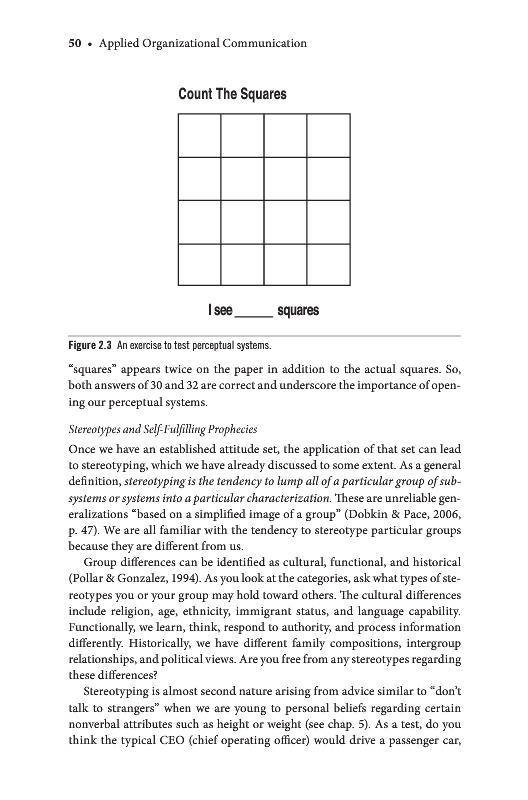 50 • Applied Organizational Communication

Count The Squares

I see ______ squares

Figure 2.3 An exercise to test perceptual systems.

"squares" appears twice on the paper in addition to the actual squares. So, both answers of 30 and 32 are correct and underscore the importance of opening our perceptual systems.

Stereotypes and Self-Fulfilling Prophecies

Once we have an established attitude set, the application of that set can lead to stereotyping, which we have already discussed to some extent. As a general definition, stereotyping is the tendency to lump all of a particular group of subsystems or systems into a particular characterization. These are unreliable generalizations "based on a simplified image of a group" (Dobkin & Pace, 2006, p. 47). We are all familiar with the tendency to stereotype particular groups because they are different from us.

Group differences can be identified as cultural, functional, and historical (Pollar & Gonzalez, 1994). As you look at the categories, ask what types of stereotypes you or your group may hold toward others. The cultural differences include religion, age, ethnicity, immigrant status, and language capability. Functionally, we learn, think, respond to authority, and process information differently. Historically, we have different family compositions, intergroup relationships, and political views. Are you free from any stereotypes regarding these differences?

Stereotyping is almost second nature arising from advice similar to "don't talk to strangers" when we are young to personal beliefs regarding certain nonverbal attributes such as height or weight (see chap. 5). As a test, do you think the typical CEO (chief operating officer) would drive a passenger car,